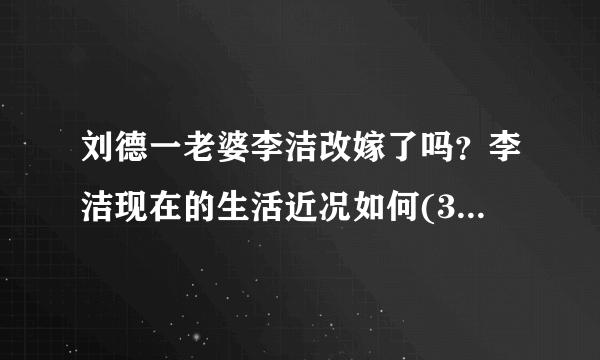 刘德一老婆李洁改嫁了吗？李洁现在的生活近况如何(3...